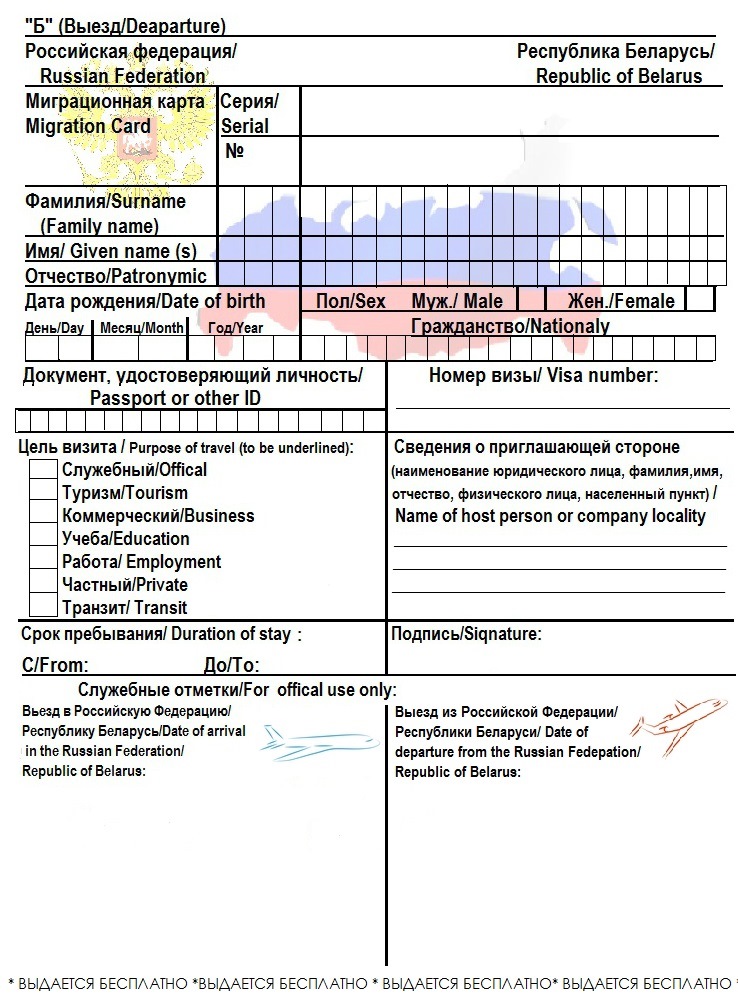 "Б" (Выезд/Deaparture)

Российская федерация/
Russian Federation

Республика Беларусь/
Republic of Belarus

Миграционная карта
Migration Card

Серия/
Serial

№

Фамилия/Surname
(Family name)

Имя/ Given name (s)

Отчество/Patronymic

Дата рождения/Date of birth

Пол/Sex Муж./ Male Жен./Female

День/Day Месяц/Month Год/Year

Гражданство/Nationaly

Документ, удостоверяющий личность/
Passport or other ID

Номер визы/ Visa number:

Цель визита / Purpose of travel (to be underlined):
Служебный/Offical
Туризм/Tourism
Коммерческий/Business
Учеба/Education
Работа/ Employment
Частный/Private
Транзит/ Transit

Сведения о приглашающей стороне (наименование юридического лица, фамилия,имя, отчество, физического лица, населенный пункт) / Name of host person or company locality

Срок пребывания/ Duration of stay :

С/From: До/To:

Подпись/Siqnature:

Служебные отметки/For offical use only:

Въезд в Российскую Федерацию/ Республику Беларусь/Date of arrival in the Russian Federation/ Republic of Belarus:

Выезд из Российской Федерации/ Республики Беларуси/ Date of departure from the Russian Fedepation/ Republic of Belarus:

* ВЫДАЕТСЯ БЕСПЛАТНО *ВЫДАЕТСЯ БЕСПЛАТНО * ВЫДАЕТСЯ БЕСПЛАТНО* ВЫДАЕТСЯ БЕСПЛАТНО *